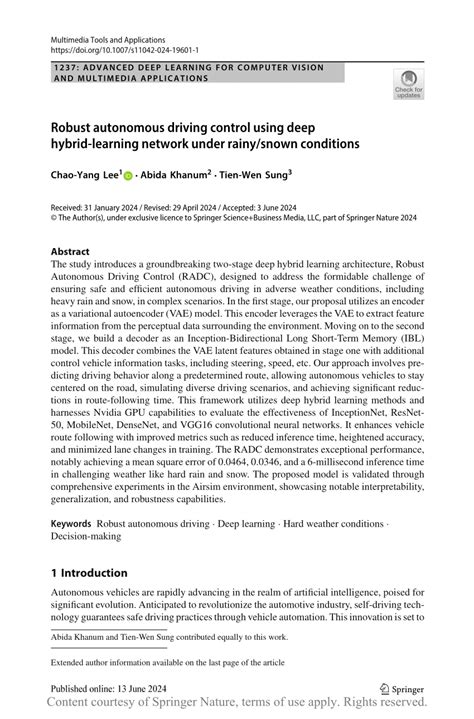 Multimedia Tools and Applications
https://doi.org/10.1007/s11042-024-19601-1

1237: ADVANCED DEEP LEARNING FOR COMPUTER VISION AND MULTIMEDIA APPLICATIONS

Check for updates

Robust autonomous driving control using deep hybrid-learning network under rainy/snown conditions

Chao-Yang Lee$^1$ · Abida Khanum$^2$ · Tien-Wen Sung$^3$

Received: 31 January 2024 / Revised: 29 April 2024 / Accepted: 3 June 2024
© The Author(s), under exclusive licence to Springer Science+Business Media, LLC, part of Springer Nature 2024

Abstract
The study introduces a groundbreaking two-stage deep hybrid learning architecture, Robust Autonomous Driving Control (RADC), designed to address the formidable challenge of ensuring safe and efficient autonomous driving in adverse weather conditions, including heavy rain and snow, in complex scenarios. In the first stage, our proposal utilizes an encoder as a variational autoencoder (VAE) model. This encoder leverages the VAE to extract feature information from the perceptual data surrounding the environment. Moving on to the second stage, we build a decoder as an Inception-Bidirectional Long Short-Term Memory (IBL) model. This decoder combines the VAE latent features obtained in stage one with additional control vehicle information tasks, including steering, speed, etc. Our approach involves predicting driving behavior along a predetermined route, allowing autonomous vehicles to stay centered on the road, simulating diverse driving scenarios, and achieving significant reductions in route-following time. This framework utilizes deep hybrid learning methods and harnesses Nvidia GPU capabilities to evaluate the effectiveness of InceptionNet, ResNet-50, MobileNet, DenseNet, and VGG16 convolutional neural networks. It enhances vehicle route following with improved metrics such as reduced inference time, heightened accuracy, and minimized lane changes in training. The RADC demonstrates exceptional performance, notably achieving a mean square error of 0.0464, 0.0346, and a 6-millisecond inference time in challenging weather like hard rain and snow. The proposed model is validated through comprehensive experiments in the Airsim environment, showcasing notable interpretability, generalization, and robustness capabilities.

Keywords Robust autonomous driving · Deep learning · Hard weather conditions · Decision-making

1 Introduction

Autonomous vehicles are rapidly advancing in the realm of artificial intelligence, poised for significant evolution. Anticipated to revolutionize the automotive industry, self-driving technology guarantees safe driving practices through vehicle automation. This innovation is set to

Abida Khanum and Tien-Wen Sung contributed equally to this work.

Extended author information available on the last page of the article

Published online: 13 June 2024
Springer
Content courtesy of Springer Nature, terms of use apply. Rights reserved.